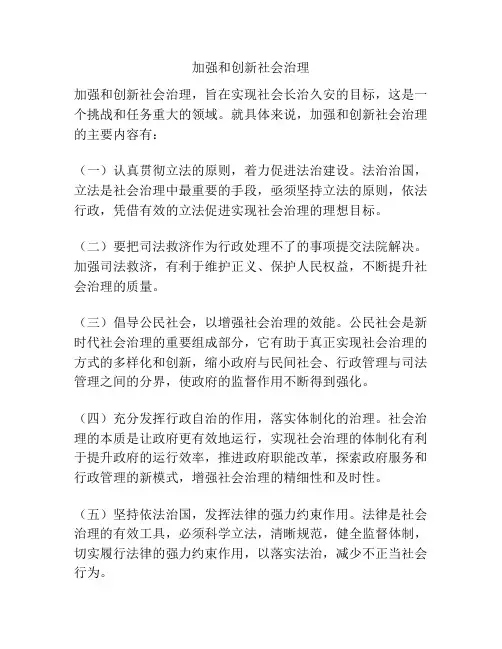 加强和创新社会治理

加强和创新社会治理，旨在实现社会长治久安的目标，这是一个挑战和任务重大的领域。就具体来说，加强和创新社会治理的主要内容有：

（一）认真贯彻立法的原则，着力促进法治建设。法治治国，立法是社会治理中最重要的手段，亟须坚持立法的原则，依法行政，凭借有效的立法促进实现社会治理的理想目标。

（二）要把司法救济作为行政处理不了的事项提交法院解决。加强司法救济，有利于维护正义、保护人民权益，不断提升社会治理的质量。

（三）倡导公民社会，以增强社会治理的效能。公民社会是新时代社会治理的重要组成部分，它有助于真正实现社会治理的方式的多样化和创新，缩小政府与民间社会、行政管理与司法管理之间的分界，使政府的监督作用不断得到强化。

（四）充分发挥行政自治的作用，落实体制化的治理。社会治理的本质是让政府更有效地运行，实现社会治理的体制化有利于提升政府的运行效率，推进政府职能改革，探索政府服务和行政管理的新模式，增强社会治理的精细性和及时性。

（五）坚持依法治国，发挥法律的强力约束作用。法律是社会治理的有效工具，必须科学立法，清晰规范，健全监督体制，切实履行法律的强力约束作用，以落实法治，减少不正当社会行为。